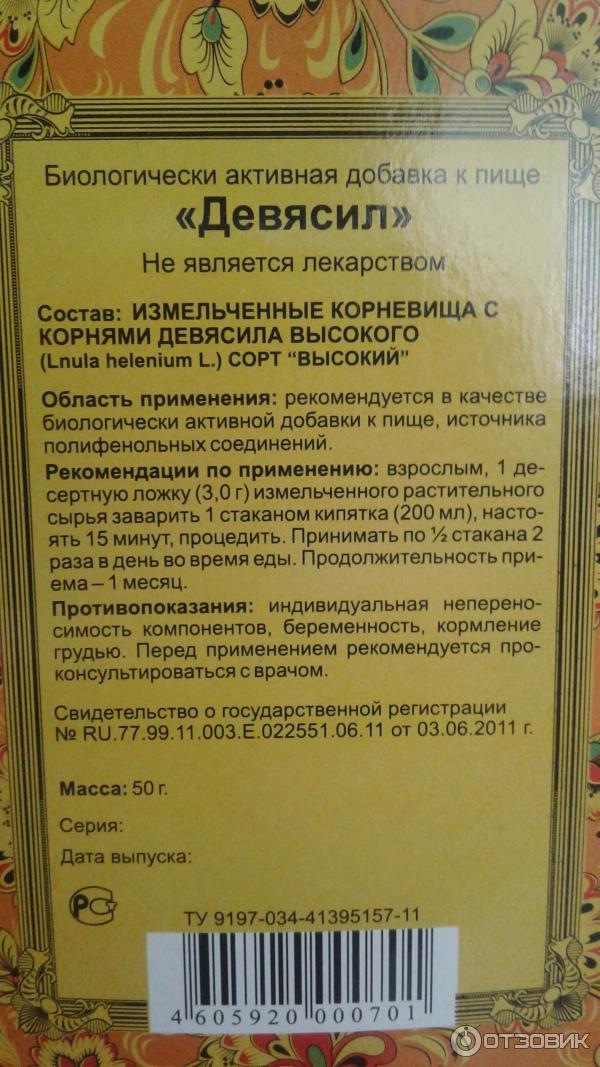 Биологически активная добавка к пище

«Девясил»

Не является лекарством

Состав: ИЗМЕЛЬЧЕННЫЕ КОРНЕВИЩА С КОРНЯМИ ДЕВЯСИЛА ВЫСОКОГО (Lnula helenium L.) СОРТ "ВЫСОКИЙ"

Область применения: рекомендуется в качестве биологически активной добавки к пище, источника полифенольных соединений.

Рекомендации по применению: взрослым, 1 десертную ложку (3,0 г) измельченного растительного сырья заварить 1 стаканом кипятка (200 мл), настоять 15 минут, процедить. Принимать по ½ стакана 2 раза в день во время еды. Продолжительность приема – 1 месяц.

Противопоказания: индивидуальная непереносимость компонентов, беременность, кормление грудью. Перед применением рекомендуется проконсультироваться с врачом.

Свидетельство о государственной регистрации № RU.77.99.11.003.Е.022551.06.11 от 03.06.2011 г.

Масса: 50 г.

Серия:

Дата выпуска:

ТУ 9197-034-41395157-11

4 605920 000701

ОТЗОВИК